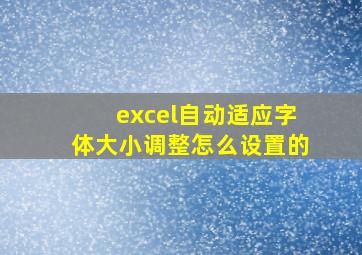 excel自动适应字体大小调整怎么设置的